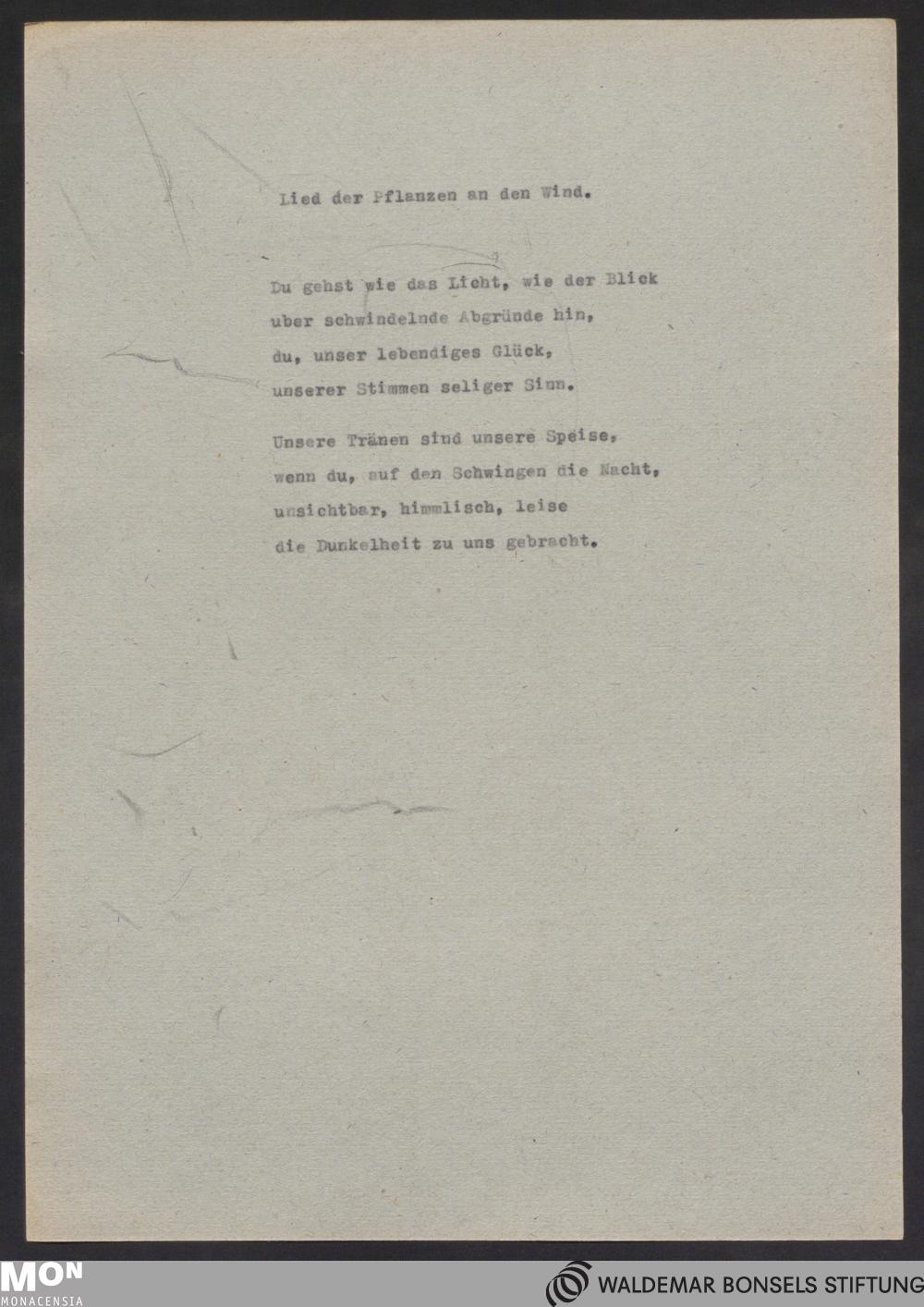 Lied der Pflanzen an den Wind.

Du gehst wie das Licht, wie der Blick
uber schwindelnde Abgründe hin,
du, unser lebendiges Glück,
unserer Stimmen seliger Sinn.

Unsere Tränen sind unsere Speise,
wenn du, auf den Schwingen die Nacht,
unsichtbar, himmlisch, leise
die Dunkelheit zu uns gebracht.

MON
MONACENSIA

WALDEMAR BONSELS STIFTUNG